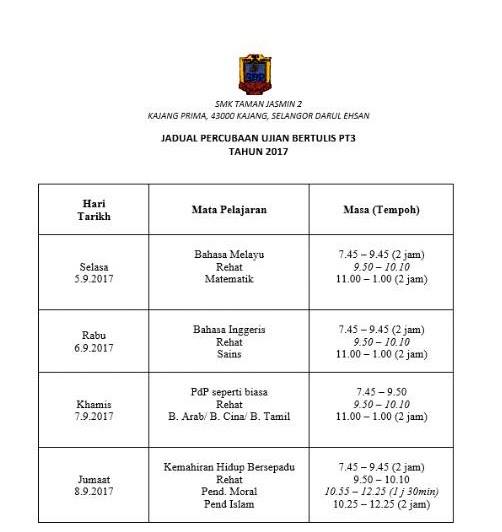 SMK TAMAN JASMIN 2
KAJANG PRIMA, 43000 KAJANG, SELANGOR DARUL EHSAN

JADUAL PERCUBAAN UJIAN BERTULIS PT3
TAHUN 2017

| Hari Tarikh | Mata Pelajaran | Masa (Tempoh) |
|---|---|---|
| Selasa 5.9.2017 | Bahasa Melayu Rehat Matematik | 7.45 – 9.45 (2 jam) 9.50 – 10.10 11.00 – 1.00 (2 jam) |
| Rabu 6.9.2017 | Bahasa Inggeris Rehat Sains | 7.45 – 9.45 (2 jam) 9.50 – 10.10 11.00 – 1.00 (2 jam) |
| Khamis 7.9.2017 | PdP seperti biasa Rehat B. Arab/ B. Cina/ B. Tamil | 7.45 – 9.50 9.50 – 10.10 11.00 – 1.00 (2 jam) |
| Jumaat 8.9.2017 | Kemahiran Hidup Bersepadu Rehat Pend. Moral Pend Islam | 7.45 – 9.45 (2 jam) 9.50 – 10.10 10.55 – 12.25 (1 j 30min) 10.25 – 12.25 (2 jam) |